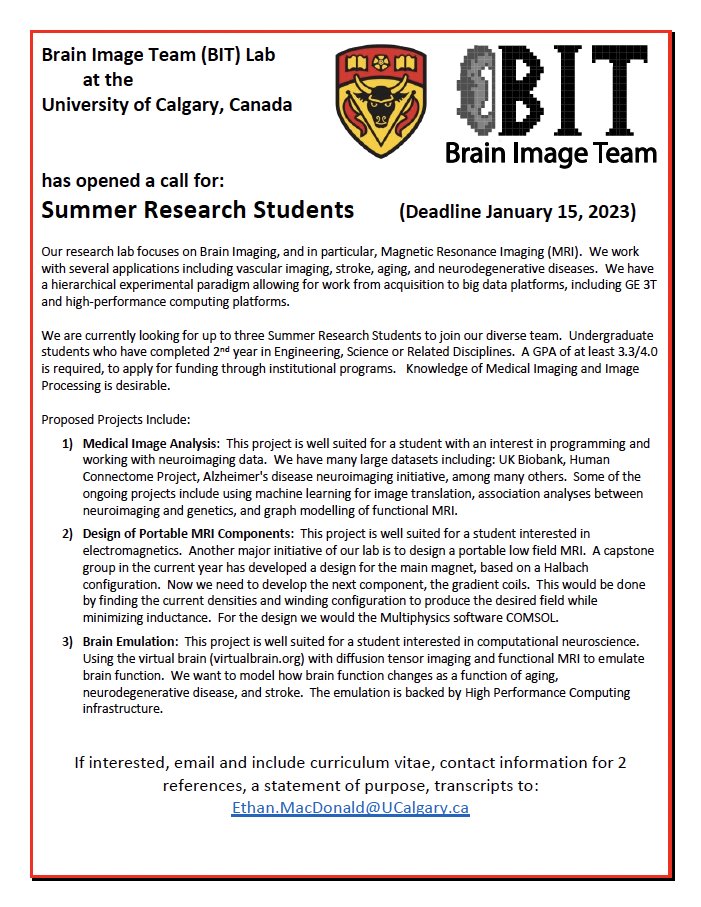 Brain Image Team (BIT) Lab
at the
University of Calgary, Canada

BIT
Brain Image Team

has opened a call for:

Summer Research Students (Deadline January 15, 2023)

Our research lab focuses on Brain Imaging, and in particular, Magnetic Resonance Imaging (MRI). We work with several applications including vascular imaging, stroke, aging, and neurodegenerative diseases. We have a hierarchical experimental paradigm allowing for work from acquisition to big data platforms, including GE 3T and high-performance computing platforms.

We are currently looking for up to three Summer Research Students to join our diverse team. Undergraduate students who have completed 2$^{nd}$ year in Engineering, Science or Related Disciplines. A GPA of at least 3.3/4.0 is required, to apply for funding through institutional programs. Knowledge of Medical Imaging and Image Processing is desirable.

Proposed Projects Include:

1) Medical Image Analysis: This project is well suited for a student with an interest in programming and working with neuroimaging data. We have many large datasets including: UK Biobank, Human Connectome Project, Alzheimer's disease neuroimaging initiative, among many others. Some of the ongoing projects include using machine learning for image translation, association analyses between neuroimaging and genetics, and graph modelling of functional MRI.

2) Design of Portable MRI Components: This project is well suited for a student interested in electromagnetics. Another major initiative of our lab is to design a portable low field MRI. A capstone group in the current year has developed a design for the main magnet, based on a Halbach configuration. Now we need to develop the next component, the gradient coils. This would be done by finding the current densities and winding configuration to produce the desired field while minimizing inductance. For the design we would the Multiphysics software COMSOL.

3) Brain Emulation: This project is well suited for a student interested in computational neuroscience. Using the virtual brain (virtualbrain.org) with diffusion tensor imaging and functional MRI to emulate brain function. We want to model how brain function changes as a function of aging, neurodegenerative disease, and stroke. The emulation is backed by High Performance Computing infrastructure.

If interested, email and include curriculum vitae, contact information for 2 references, a statement of purpose, transcripts to:
Ethan.MacDonald@UCalgary.ca